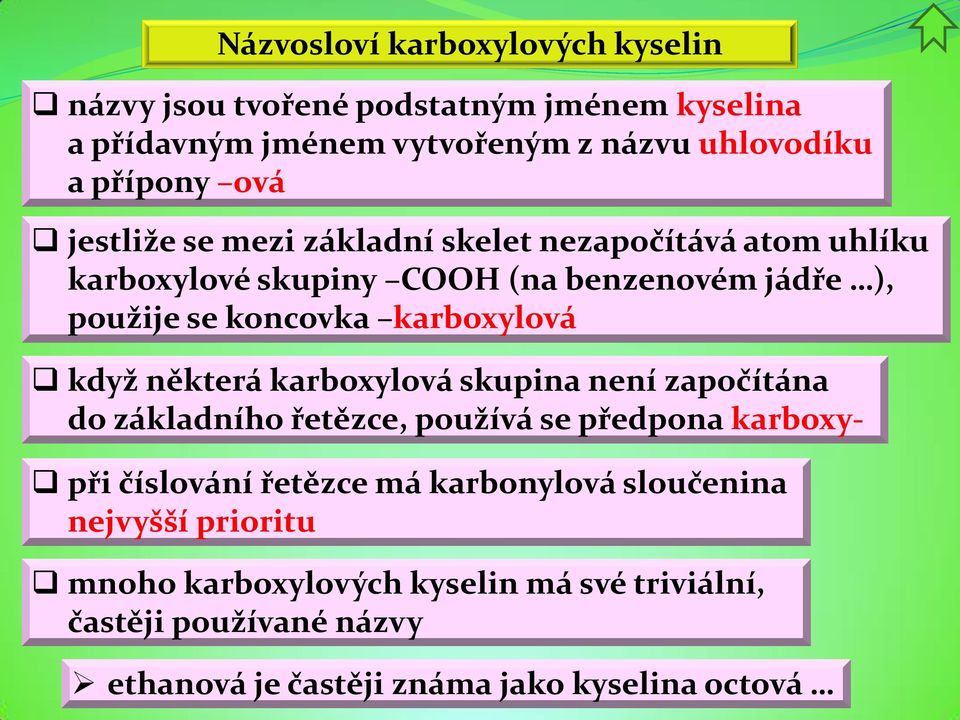 Názvosloví karboxylových kyselin

❑ názvy jsou tvořené podstatným jménem kyselina a přídavným jménem vytvořeným z názvu uhlovodíku a přípony –ová

❑ jestliže se mezi základní skelet nezapočítává atom uhlíku karboxylové skupiny –COOH (na benzenovém jádře …), použije se koncovka –karboxylová

❑ když některá karboxylová skupina není započítána do základního řetězce, používá se předpona karboxy-

❑ při číslování řetězce má karbonylová sloučenina nejvyšší prioritu

❑ mnoho karboxylových kyselin má své triviální, častěji používané názvy

➢ ethanová je častěji známa jako kyselina octová …